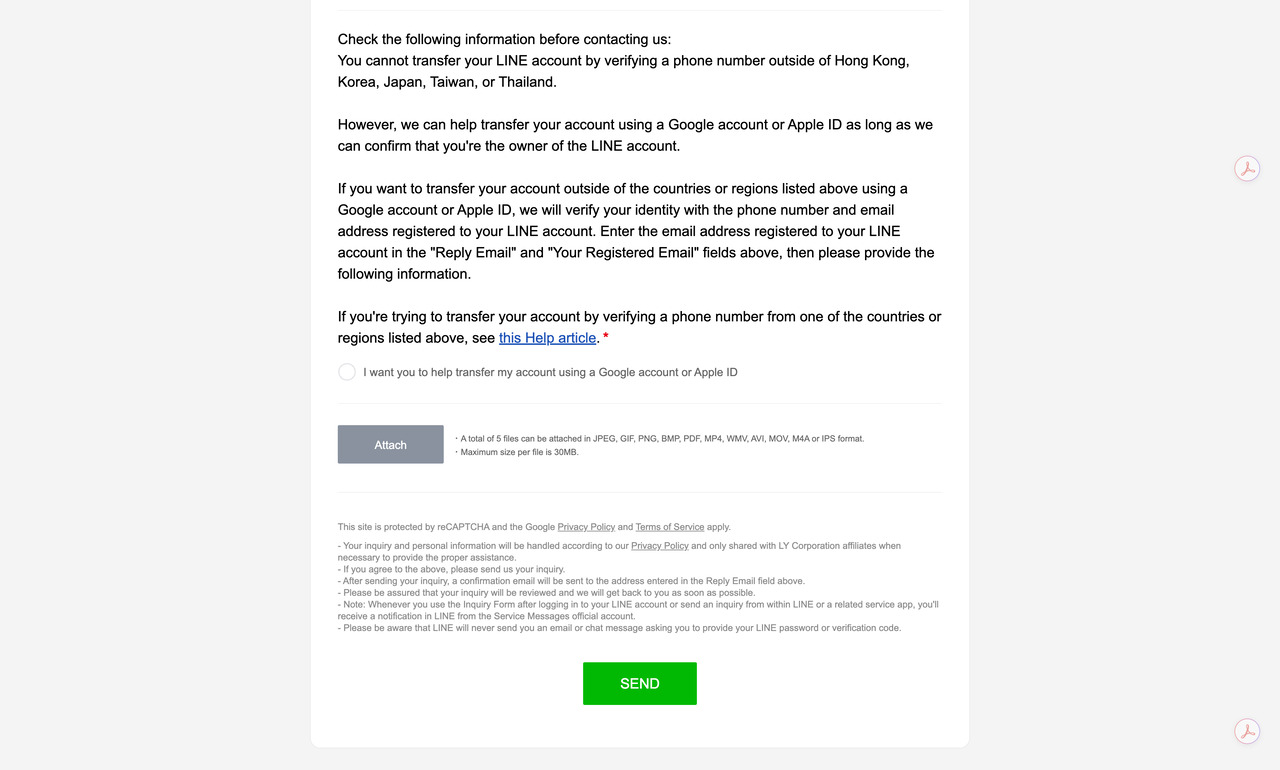 Check the following information before contacting us:
You cannot transfer your LINE account by verifying a phone number outside of Hong Kong, Korea, Japan, Taiwan, or Thailand.

However, we can help transfer your account using a Google account or Apple ID as long as we can confirm that you're the owner of the LINE account.

If you want to transfer your account outside of the countries or regions listed above using a Google account or Apple ID, we will verify your identity with the phone number and email address registered to your LINE account. Enter the email address registered to your LINE account in the "Reply Email" and "Your Registered Email" fields above, then please provide the following information.

If you're trying to transfer your account by verifying a phone number from one of the countries or regions listed above, see this Help article. *

I want you to help transfer my account using a Google account or Apple ID

Attach

・A total of 5 files can be attached in JPEG, GIF, PNG, BMP, PDF, MP4, WMV, AVI, MOV, M4A or IPS format.
・Maximum size per file is 30MB.

This site is protected by reCAPTCHA and the Google Privacy Policy and Terms of Service apply.

- Your inquiry and personal information will be handled according to our Privacy Policy and only shared with LY Corporation affiliates when necessary to provide the proper assistance.
- If you agree to the above, please send us your inquiry.
- After sending your inquiry, a confirmation email will be sent to the address entered in the Reply Email field above.
- Please be assured that your inquiry will be reviewed and we will get back to you as soon as possible.
- Note: Whenever you use the Inquiry Form after logging in to your LINE account or send an inquiry from within LINE or a related service app, you'll receive a notification in LINE from the Service Messages official account.
- Please be aware that LINE will never send you an email or chat message asking you to provide your LINE password or verification code.

SEND